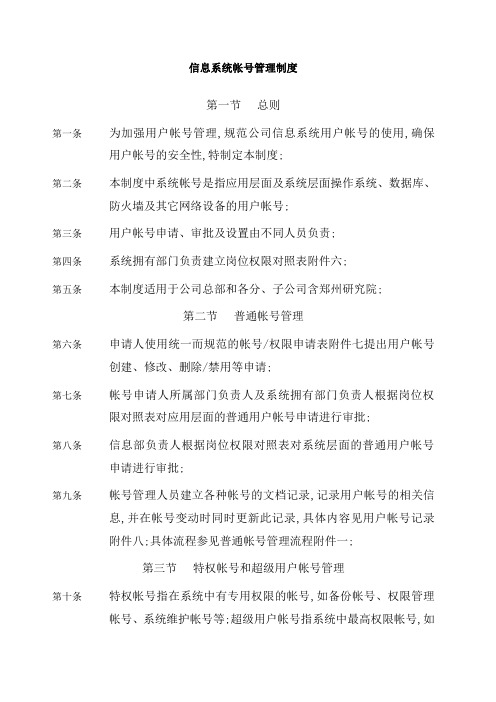 信息系统帐号管理制度

第一节　总则

第一条　为加强用户帐号管理,规范公司信息系统用户帐号的使用,确保用户帐号的安全性,特制定本制度;

第二条　本制度中系统帐号是指应用层面及系统层面操作系统、数据库、防火墙及其它网络设备的用户帐号;

第三条　用户帐号申请、审批及设置由不同人员负责;

第四条　系统拥有部门负责建立岗位权限对照表附件六;

第五条　本制度适用于公司总部和各分、子公司含郑州研究院;

第二节　普通帐号管理

第六条　申请人使用统一而规范的帐号/权限申请表附件七提出用户帐号创建、修改、删除/禁用等申请;

第七条　帐号申请人所属部门负责人及系统拥有部门负责人根据岗位权限对照表对应用层面的普通用户帐号申请进行审批;

第八条　信息部负责人根据岗位权限对照表对系统层面的普通用户帐号申请进行审批;

第九条　帐号管理人员建立各种帐号的文档记录,记录用户帐号的相关信息,并在帐号变动时同时更新此记录,具体内容见用户帐号记录附件八;具体流程参见普通帐号管理流程附件一;

第三节　特权帐号和超级用户帐号管理

第十条　特权帐号指在系统中有专用权限的帐号,如备份帐号、权限管理帐号、系统维护帐号等;超级用户帐号指系统中最高权限帐号,如